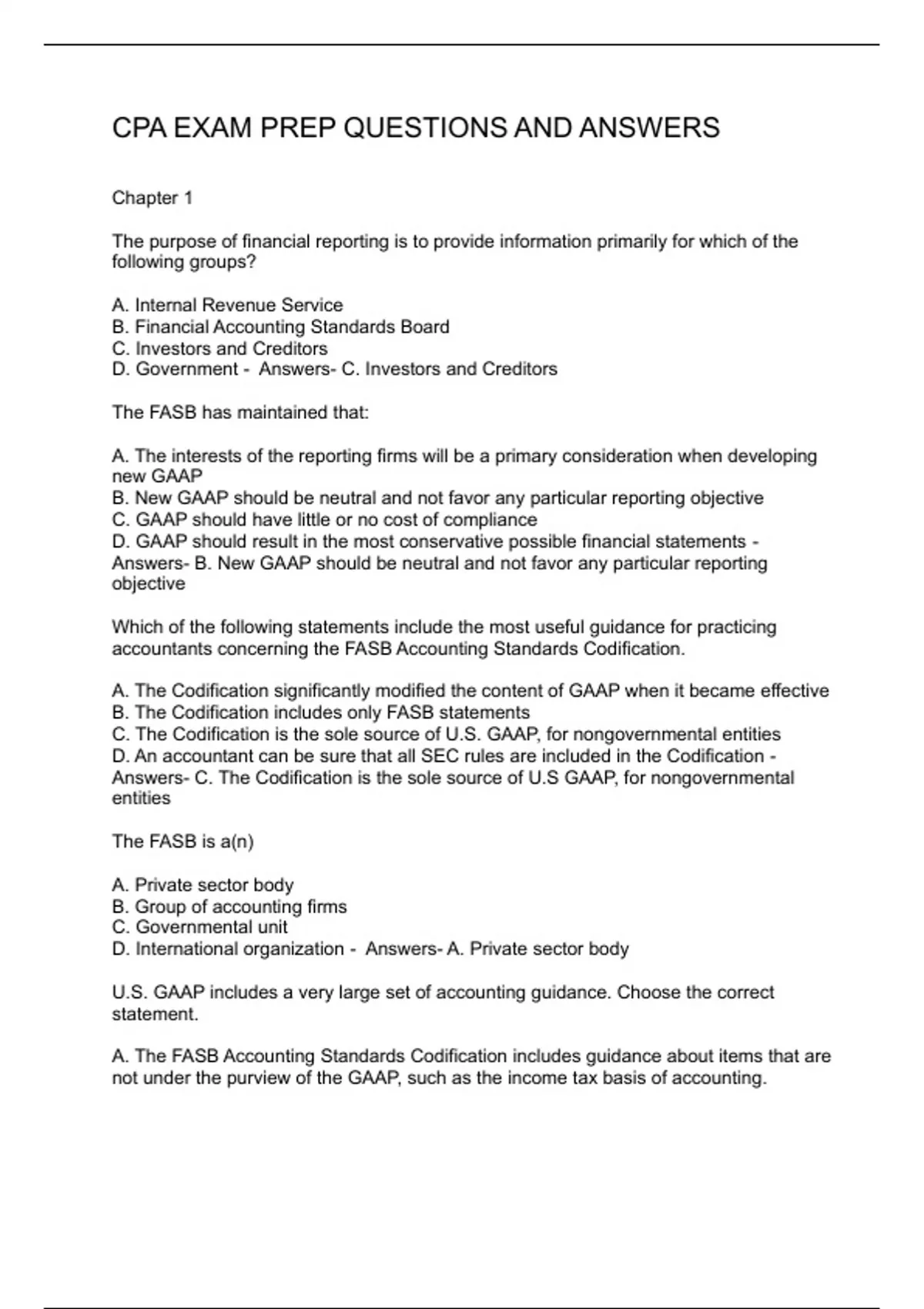 CPA EXAM PREP QUESTIONS AND ANSWERS

Chapter 1

The purpose of financial reporting is to provide information primarily for which of the following groups?

A. Internal Revenue Service
B. Financial Accounting Standards Board
C. Investors and Creditors
D. Government - Answers- C. Investors and Creditors

The FASB has maintained that:

A. The interests of the reporting firms will be a primary consideration when developing new GAAP
B. New GAAP should be neutral and not favor any particular reporting objective
C. GAAP should have little or no cost of compliance
D. GAAP should result in the most conservative possible financial statements - Answers- B. New GAAP should be neutral and not favor any particular reporting objective

Which of the following statements include the most useful guidance for practicing accountants concerning the FASB Accounting Standards Codification.

A. The Codification significantly modified the content of GAAP when it became effective
B. The Codification includes only FASB statements
C. The Codification is the sole source of U.S. GAAP, for nongovernmental entities
D. An accountant can be sure that all SEC rules are included in the Codification - Answers- C. The Codification is the sole source of U.S GAAP, for nongovernmental entities

The FASB is a(n)

A. Private sector body
B. Group of accounting firms
C. Governmental unit
D. International organization - Answers- A. Private sector body

U.S. GAAP includes a very large set of accounting guidance. Choose the correct statement.

A. The FASB Accounting Standards Codification includes guidance about items that are not under the purview of the GAAP, such as the income tax basis of accounting.